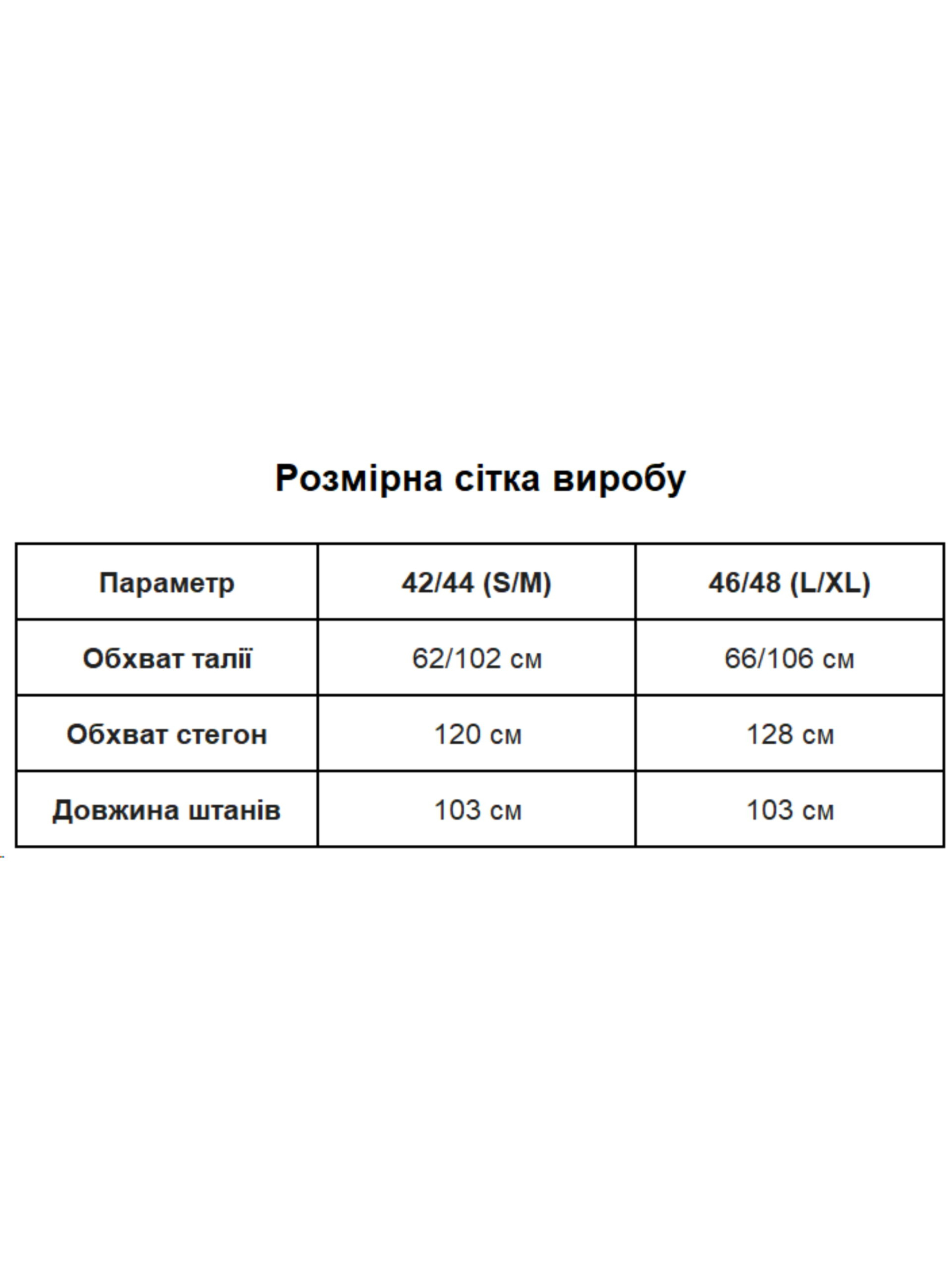 Розмірна сітка виробу

| Параметр | 42/44 (S/M) | 46/48 (L/XL) |
|---|---|---|
| Обхват талії | 62/102 см | 66/106 см |
| Обхват стегон | 120 см | 128 см |
| Довжина штанів | 103 см | 103 см |